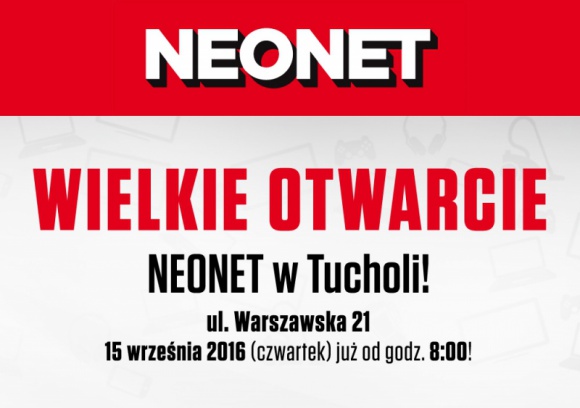 NEONET

WIELKIE OTWARCIE

NEONET w Tucholi!

ul. Warszawska 21
15 września 2016 (czwartek) już od godz. 8:00!